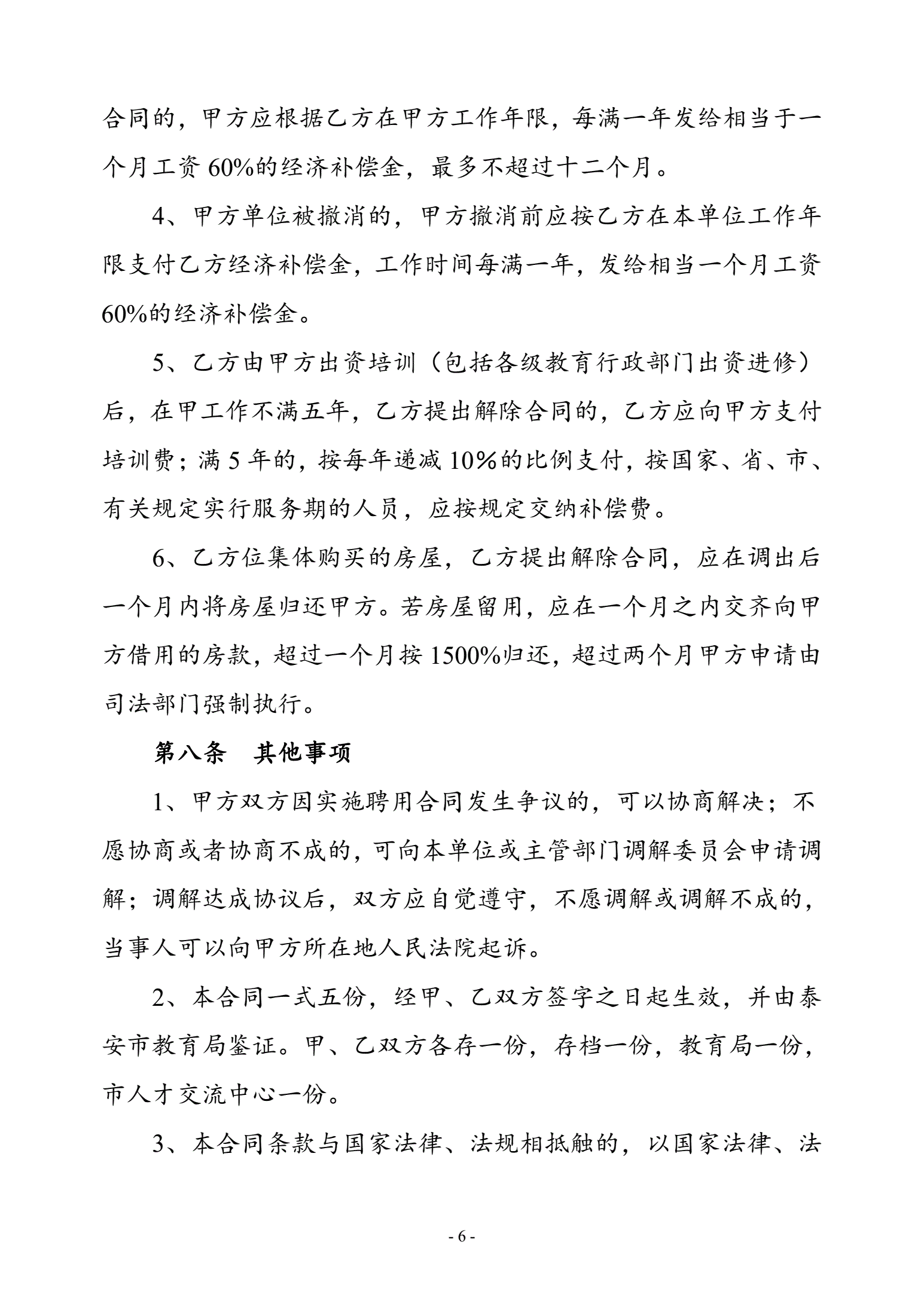 合同的，甲方应根据乙方在甲方工作年限，每满一年发给相当于一个月工资 60%的经济补偿金，最多不超过十二个月。

4、甲方单位被撤消的，甲方撤消前应按乙方在本单位工作年限支付乙方经济补偿金，工作时间每满一年，发给相当一个月工资 60%的经济补偿金。

5、乙方由甲方出资培训（包括各级教育行政部门出资进修）后，在甲工作不满五年，乙方提出解除合同的，乙方应向甲方支付培训费；满 5 年的，按每年递减 10%的比例支付，按国家、省、市、有关规定实行服务期的人员，应按规定交纳补偿费。

6、乙方位集体购买的房屋，乙方提出解除合同，应在调出后一个月内将房屋归还甲方。若房屋留用，应在一个月之内交齐向甲方借用的房款，超过一个月按 1500%归还，超过两个月甲方申请由司法部门强制执行。

第八条　其他事项

1、甲方双方因实施聘用合同发生争议的，可以协商解决；不愿协商或者协商不成的，可向本单位或主管部门调解委员会申请调解；调解达成协议后，双方应自觉遵守，不愿调解或调解不成的，当事人可以向甲方所在地人民法院起诉。

2、本合同一式五份，经甲、乙双方签字之日起生效，并由泰安市教育局鉴证。甲、乙双方各存一份，存档一份，教育局一份，市人才交流中心一份。

3、本合同条款与国家法律、法规相抵触的，以国家法律、法

- 6 -